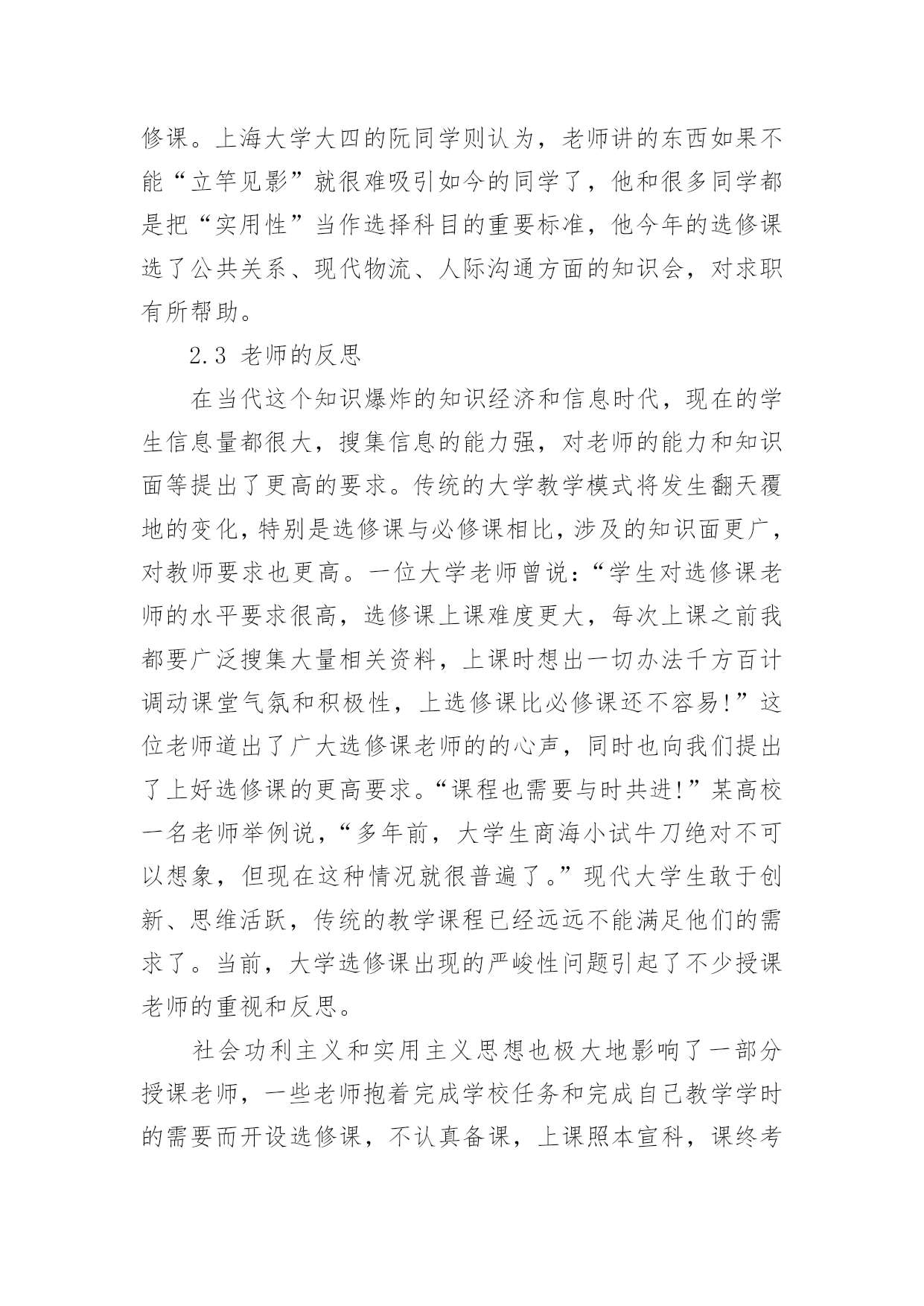 修课。上海大学大四的阮同学则认为，老师讲的东西如果不能“立竿见影”就很难吸引如今的同学了，他和很多同学都是把“实用性”当作选择科目的重要标准，他今年的选修课选了公共关系、现代物流、人际沟通方面的知识会，对求职有所帮助。

2.3 老师的反思

在当代这个知识爆炸的知识经济和信息时代，现在的学生信息量都很大，搜集信息的能力强，对老师的能力和知识面等提出了更高的要求。传统的大学教学模式将发生翻天覆地的变化，特别是选修课与必修课相比，涉及的知识面更广，对教师要求也更高。一位大学老师曾说：“学生对选修课老师的水平要求很高，选修课上课难度更大，每次上课之前我都要广泛搜集大量相关资料，上课时想出一切办法千方百计调动课堂气氛和积极性，上选修课比必修课还不容易!”这位老师道出了广大选修课老师的的心声，同时也向我们提出了上好选修课的更高要求。“课程也需要与时共进!”某高校一名老师举例说，“多年前，大学生商海小试牛刀绝对不可以想象，但现在这种情况就很普遍了。”现代大学生敢于创新、思维活跃，传统的教学课程已经远远不能满足他们的需求了。当前，大学选修课出现的严峻性问题引起了不少授课老师的重视和反思。

社会功利主义和实用主义思想也极大地影响了一部分授课老师，一些老师抱着完成学校任务和完成自己教学学时的需要而开设选修课，不认真备课，上课照本宣科，课终考